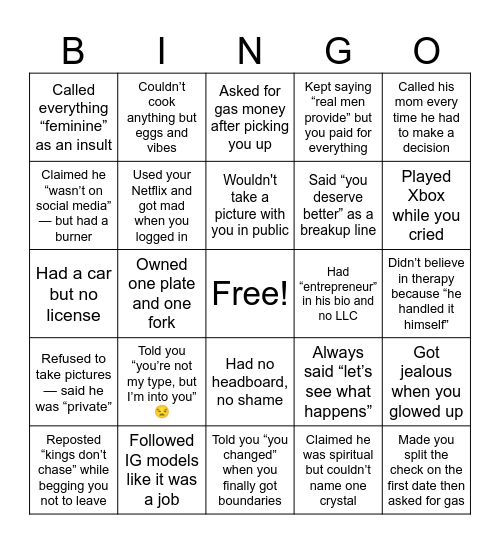 | B | I | N | G | O |
|---|---|---|---|---|
| Called everything “feminine” as an insult | Couldn’t cook anything but eggs and vibes | Asked for gas money after picking you up | Kept saying “real men provide” but you paid for everything | Called his mom every time he had to make a decision |
| Claimed he “wasn’t on social media” — but had a burner | Used your Netflix and got mad when you logged in | Wouldn't take a picture with you in public | Said “you deserve better” as a breakup line | Played Xbox while you cried |
| Had a car but no license | Owned one plate and one fork | Free! | Had “entrepreneur” in his bio and no LLC | Didn’t believe in therapy because “he handled it himself” |
| Refused to take pictures — said he was “private” | Told you “you’re not my type, but I’m into you” 😒 | Had no headboard, no shame | Always said “let’s see what happens” | Got jealous when you glowed up |
| Reposted “kings don’t chase” while begging you not to leave | Followed IG models like it was a job | Told you “you changed” when you finally got boundaries | Claimed he was spiritual but couldn’t name one crystal | Made you split the check on the first date then asked for gas |